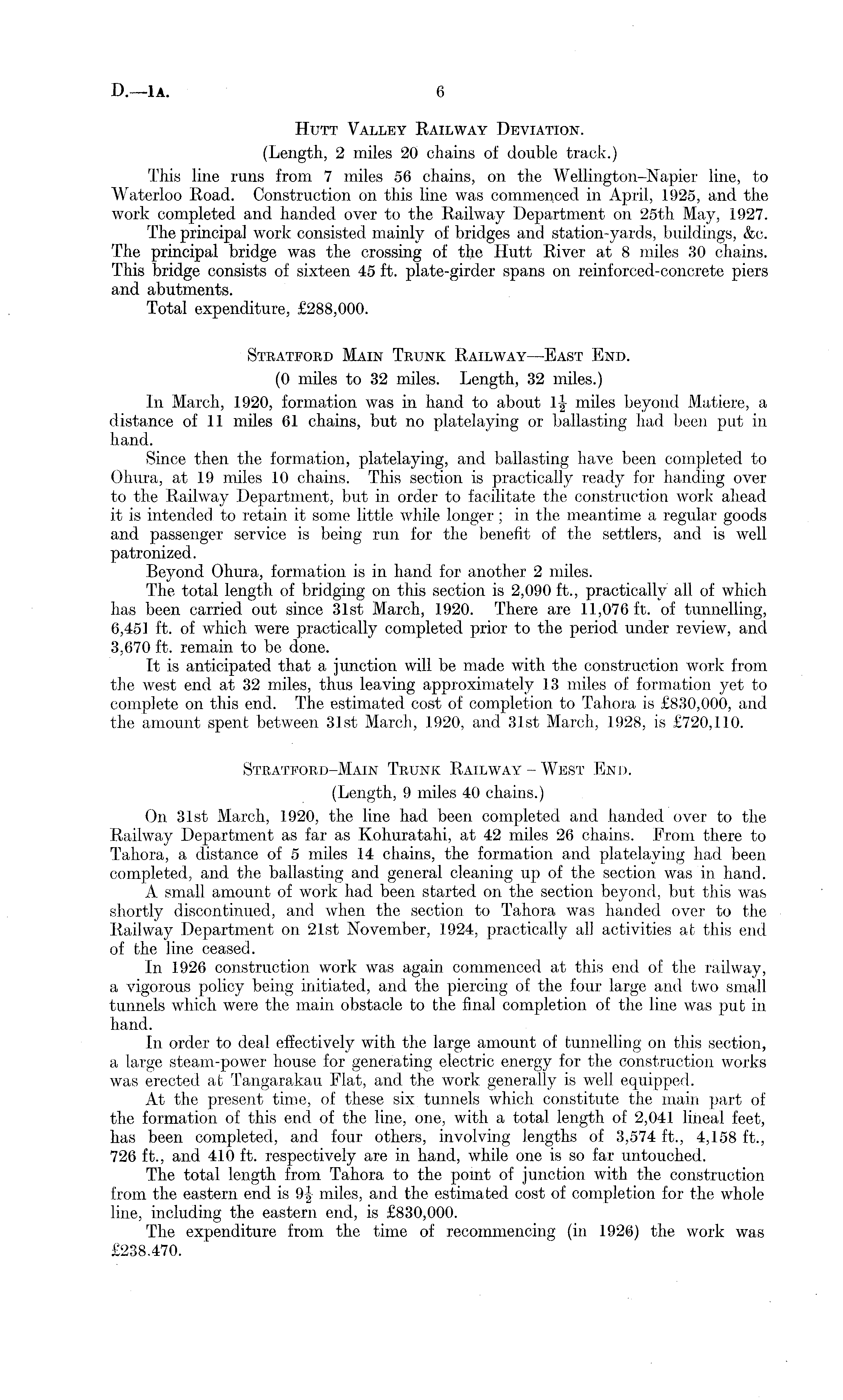 D.—1A. 6

HUTT VALLEY RAILWAY DEVIATION.

(Length, 2 miles 20 chains of double track.)

This line runs from 7 miles 56 chains, on the Wellington–Napier line, to Waterloo Road. Construction on this line was commenced in April, 1925, and the work completed and handed over to the Railway Department on 25th May, 1927.

The principal work consisted mainly of bridges and station-yards, buildings, &c. The principal bridge was the crossing of the Hutt River at 8 miles 30 chains. This bridge consists of sixteen 45 ft. plate-girder spans on reinforced-concrete piers and abutments.

Total expenditure, £288,000.

STRATFORD MAIN TRUNK RAILWAY—EAST END.

(0 miles to 32 miles. Length, 32 miles.)

In March, 1920, formation was in hand to about $1\frac{1}{2}$ miles beyond Matiere, a distance of 11 miles 61 chains, but no platelaying or ballasting had been put in hand.

Since then the formation, platelaying, and ballasting have been completed to Ohura, at 19 miles 10 chains. This section is practically ready for handing over to the Railway Department, but in order to facilitate the construction work ahead it is intended to retain it some little while longer; in the meantime a regular goods and passenger service is being run for the benefit of the settlers, and is well patronized.

Beyond Ohura, formation is in hand for another 2 miles.

The total length of bridging on this section is 2,090 ft., practically all of which has been carried out since 31st March, 1920. There are 11,076 ft. of tunnelling, 6,451 ft. of which were practically completed prior to the period under review, and 3,670 ft. remain to be done.

It is anticipated that a junction will be made with the construction work from the west end at 32 miles, thus leaving approximately 13 miles of formation yet to complete on this end. The estimated cost of completion to Tahora is £830,000, and the amount spent between 31st March, 1920, and 31st March, 1928, is £720,110.

STRATFORD–MAIN TRUNK RAILWAY – WEST END.

(Length, 9 miles 40 chains.)

On 31st March, 1920, the line had been completed and handed over to the Railway Department as far as Kohuratahi, at 42 miles 26 chains. From there to Tahora, a distance of 5 miles 14 chains, the formation and platelaying had been completed, and the ballasting and general cleaning up of the section was in hand.

A small amount of work had been started on the section beyond, but this was shortly discontinued, and when the section to Tahora was handed over to the Railway Department on 21st November, 1924, practically all activities at this end of the line ceased.

In 1926 construction work was again commenced at this end of the railway, a vigorous policy being initiated, and the piercing of the four large and two small tunnels which were the main obstacle to the final completion of the line was put in hand.

In order to deal effectively with the large amount of tunnelling on this section, a large steam-power house for generating electric energy for the construction works was erected at Tangarakau Flat, and the work generally is well equipped.

At the present time, of these six tunnels which constitute the main part of the formation of this end of the line, one, with a total length of 2,041 lineal feet, has been completed, and four others, involving lengths of 3,574 ft., 4,158 ft., 726 ft., and 410 ft. respectively are in hand, while one is so far untouched.

The total length from Tahora to the point of junction with the construction from the eastern end is $9\frac{1}{2}$ miles, and the estimated cost of completion for the whole line, including the eastern end, is £830,000.

The expenditure from the time of recommencing (in 1926) the work was £238.470.